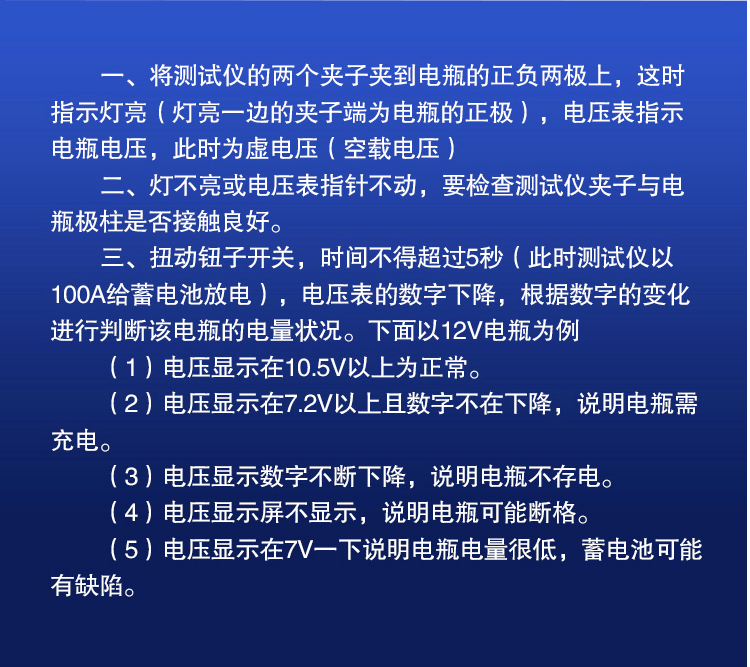 一、将测试仪的两个夹子夹到电瓶的正负两极上，这时指示灯亮（灯亮一边的夹子端为电瓶的正极），电压表指示电瓶电压，此时为虚电压（空载电压）

二、灯不亮或电压表指针不动，要检查测试仪夹子与电瓶极柱是否接触良好。

三、扭动钮子开关，时间不得超过5秒（此时测试仪以100A给蓄电池放电），电压表的数字下降，根据数字的变化进行判断该电瓶的电量状况。下面以12V电瓶为例

（1）电压显示在10.5V以上为正常。

（2）电压显示在7.2V以上且数字不在下降，说明电瓶需充电。

（3）电压显示数字不断下降，说明电瓶不存电。

（4）电压显示屏不显示，说明电瓶可能断格。

（5）电压显示在7V一下说明电瓶电量很低，蓄电池可能有缺陷。